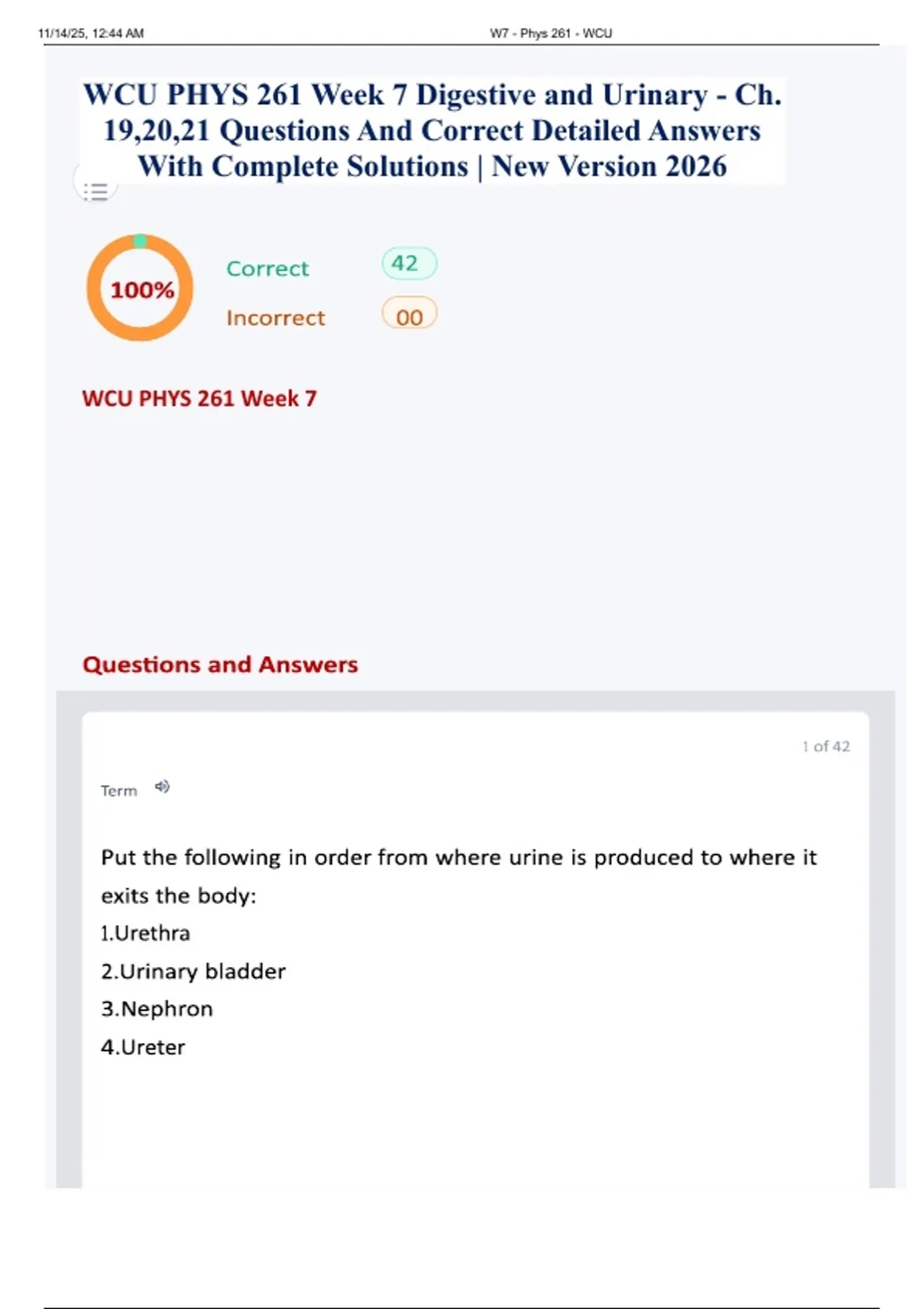 11/14/25, 12:44 AM

W7 - Phys 261 - WCU

WCU PHYS 261 Week 7 Digestive and Urinary - Ch. 19,20,21 Questions And Correct Detailed Answers With Complete Solutions | New Version 2026

100%

Correct 42

Incorrect 00

WCU PHYS 261 Week 7

Questions and Answers

1 of 42

Term

Put the following in order from where urine is produced to where it exits the body:
1.Urethra
2.Urinary bladder
3.Nephron
4.Ureter